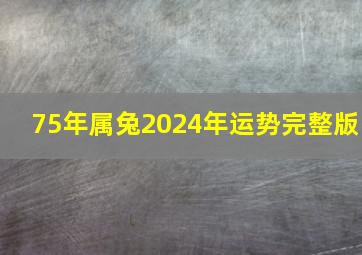 75年属兔2024年运势完整版